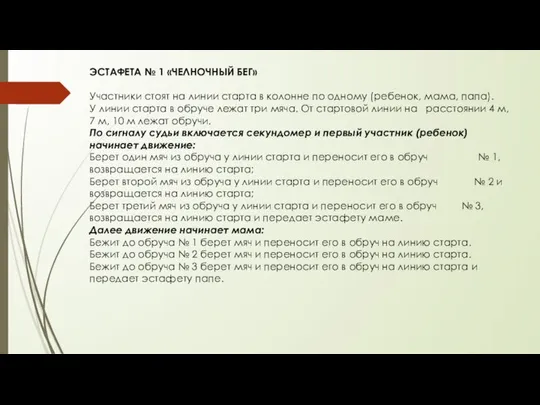 ЭСТАФЕТА № 1 «ЧЕЛНОЧНЫЙ БЕГ»

Участники стоят на линии старта в колонне по одному (ребенок, мама, папа). У линии старта в обруче лежат три мяча. От стартовой линии на расстоянии 4 м, 7 м, 10 м лежат обручи.
По сигналу судьи включается секундомер и первый участник (ребенок) начинает движение:
Берет один мяч из обруча у линии старта и переносит его в обруч № 1, возвращается на линию старта;
Берет второй мяч из обруча у линии старта и переносит его в обруч № 2 и возвращается на линию старта;
Берет третий мяч из обруча у линии старта и переносит его в обруч № 3, возвращается на линию старта и передает эстафету маме.
Далее движение начинает мама:
Бежит до обруча № 1 берет мяч и переносит его в обруч на линию старта.
Бежит до обруча № 2 берет мяч и переносит его в обруч на линию старта.
Бежит до обруча № 3 берет мяч и переносит его в обруч на линию старта и передает эстафету папе.